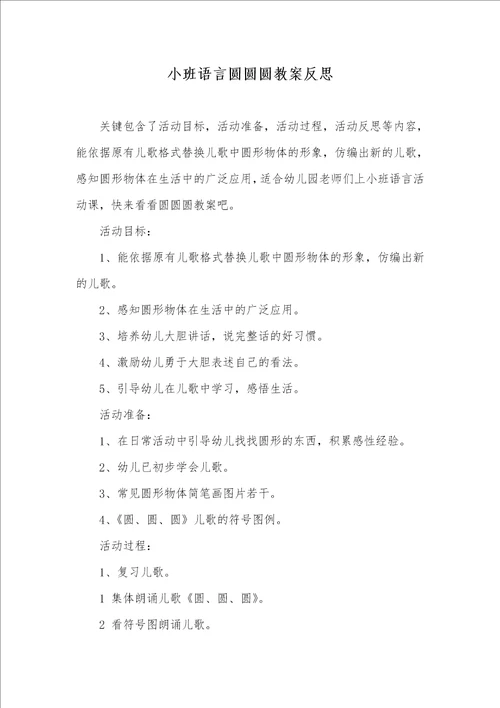 小班语言圆圆圆教案反思

关键包含了活动目标，活动准备，活动过程，活动反思等内容，能依据原有儿歌格式替换儿歌中圆形物体的形象，仿编出新的儿歌，感知圆形物体在生活中的广泛应用，适合幼儿园老师们上小班语言活动课，快来看看圆圆圆教案吧。

活动目标：

1、能依据原有儿歌格式替换儿歌中圆形物体的形象，仿编出新的儿歌。

2、感知圆形物体在生活中的广泛应用。

3、培养幼儿大胆讲话，说完整话的好习惯。

4、激励幼儿勇于大胆表述自己的看法。

5、引导幼儿在儿歌中学习，感悟生活。

活动准备：

1、在日常活动中引导幼儿找找圆形的东西，积累感性经验。

2、幼儿已初步学会儿歌。

3、常见圆形物体简笔画图片若干。

4、《圆、圆、圆》儿歌的符号图例。

活动过程：

1、复习儿歌。

1 集体朗诵儿歌《圆、圆、圆》。

2 看符号图朗诵儿歌。